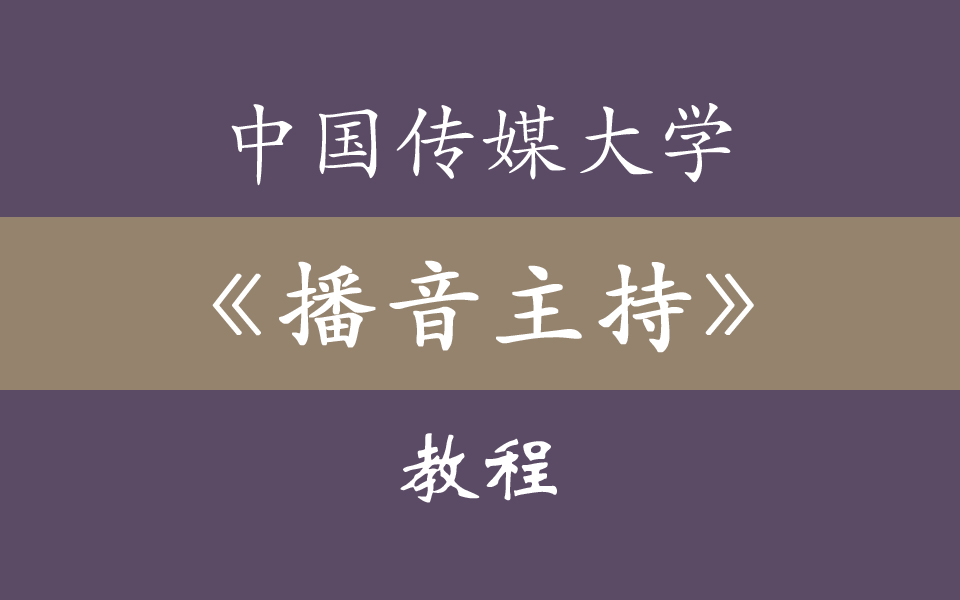 中国传媒大学

《播音主持》

教程